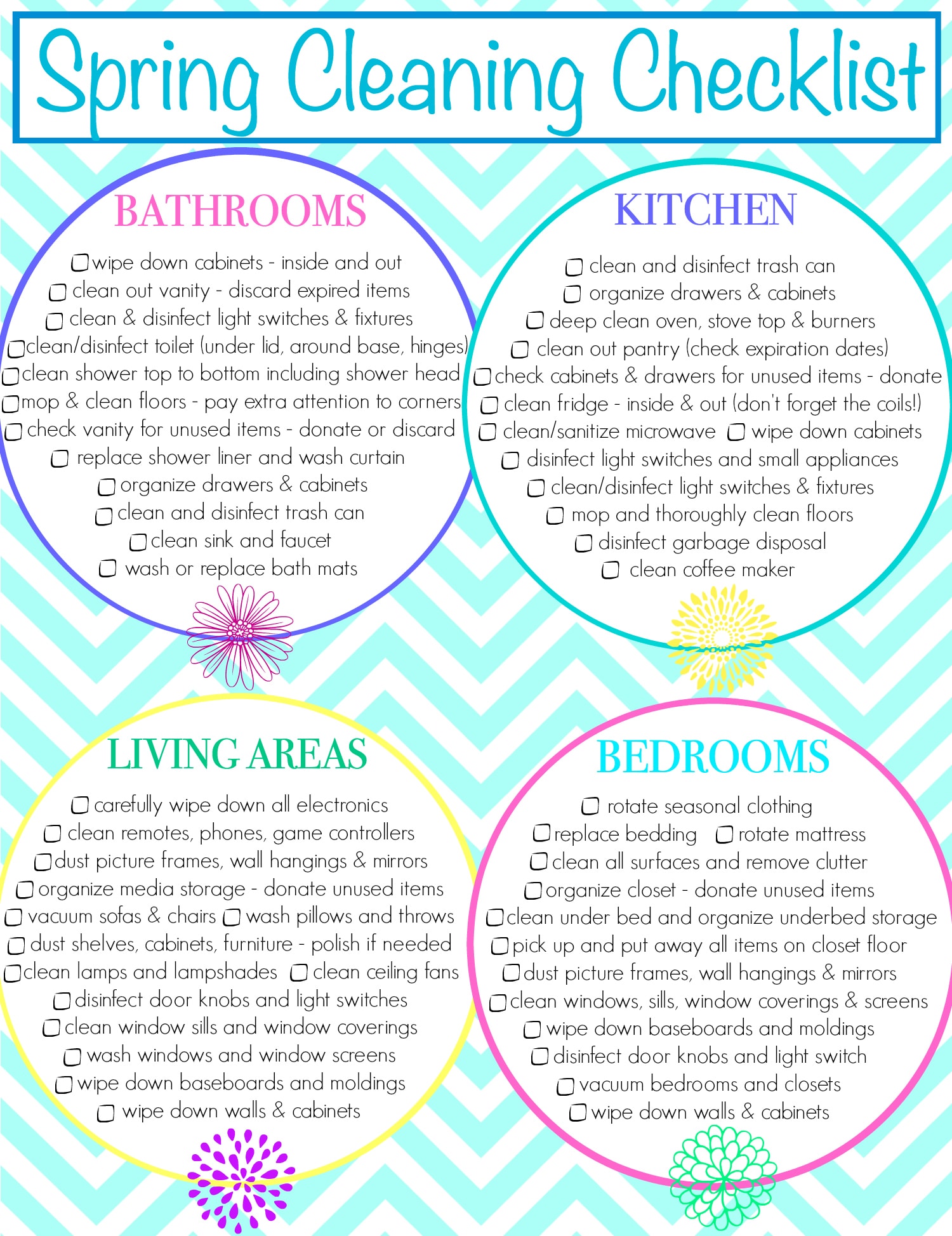 Spring Cleaning Checklist

BATHROOMS

☐ wipe down cabinets - inside and out
☐ clean out vanity - discard expired items
☐ clean & disinfect light switches & fixtures
☐ clean/disinfect toilet (under lid, around base, hinges)
☐ clean shower top to bottom including shower head
☐ mop & clean floors - pay extra attention to corners
☐ check vanity for unused items - donate or discard
☐ replace shower liner and wash curtain
☐ organize drawers & cabinets
☐ clean and disinfect trash can
☐ clean sink and faucet
☐ wash or replace bath mats

KITCHEN

☐ clean and disinfect trash can
☐ organize drawers & cabinets
☐ deep clean oven, stove top & burners
☐ clean out pantry (check expiration dates)
☐ check cabinets & drawers for unused items - donate
☐ clean fridge - inside & out (don't forget the coils!)
☐ clean/sanitize microwave ☐ wipe down cabinets
☐ disinfect light switches and small appliances
☐ clean/disinfect light switches & fixtures
☐ mop and thoroughly clean floors
☐ disinfect garbage disposal
☐ clean coffee maker

LIVING AREAS

☐ carefully wipe down all electronics
☐ clean remotes, phones, game controllers
☐ dust picture frames, wall hangings & mirrors
☐ organize media storage - donate unused items
☐ vacuum sofas & chairs ☐ wash pillows and throws
☐ dust shelves, cabinets, furniture - polish if needed
☐ clean lamps and lampshades ☐ clean ceiling fans
☐ disinfect door knobs and light switches
☐ clean window sills and window coverings
☐ wash windows and window screens
☐ wipe down baseboards and moldings
☐ wipe down walls & cabinets

BEDROOMS

☐ rotate seasonal clothing
☐ replace bedding ☐ rotate mattress
☐ clean all surfaces and remove clutter
☐ organize closet - donate unused items
☐ clean under bed and organize underbed storage
☐ pick up and put away all items on closet floor
☐ dust picture frames, wall hangings & mirrors
☐ clean windows, sills, window coverings & screens
☐ wipe down baseboards and moldings
☐ disinfect door knobs and light switch
☐ vacuum bedrooms and closets
☐ wipe down walls & cabinets